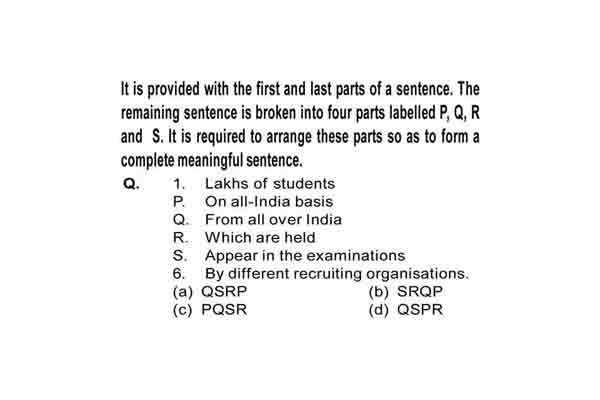 It is provided with the first and last parts of a sentence. The remaining sentence is broken into four parts labelled P, Q, R and S. It is required to arrange these parts so as to form a complete meaningful sentence.

Q. 1. Lakhs of students
P. On all-India basis
Q. From all over India
R. Which are held
S. Appear in the examinations
6. By different recruiting organisations.
(a) QSRP (b) SRQP
(c) PQSR (d) QSPR